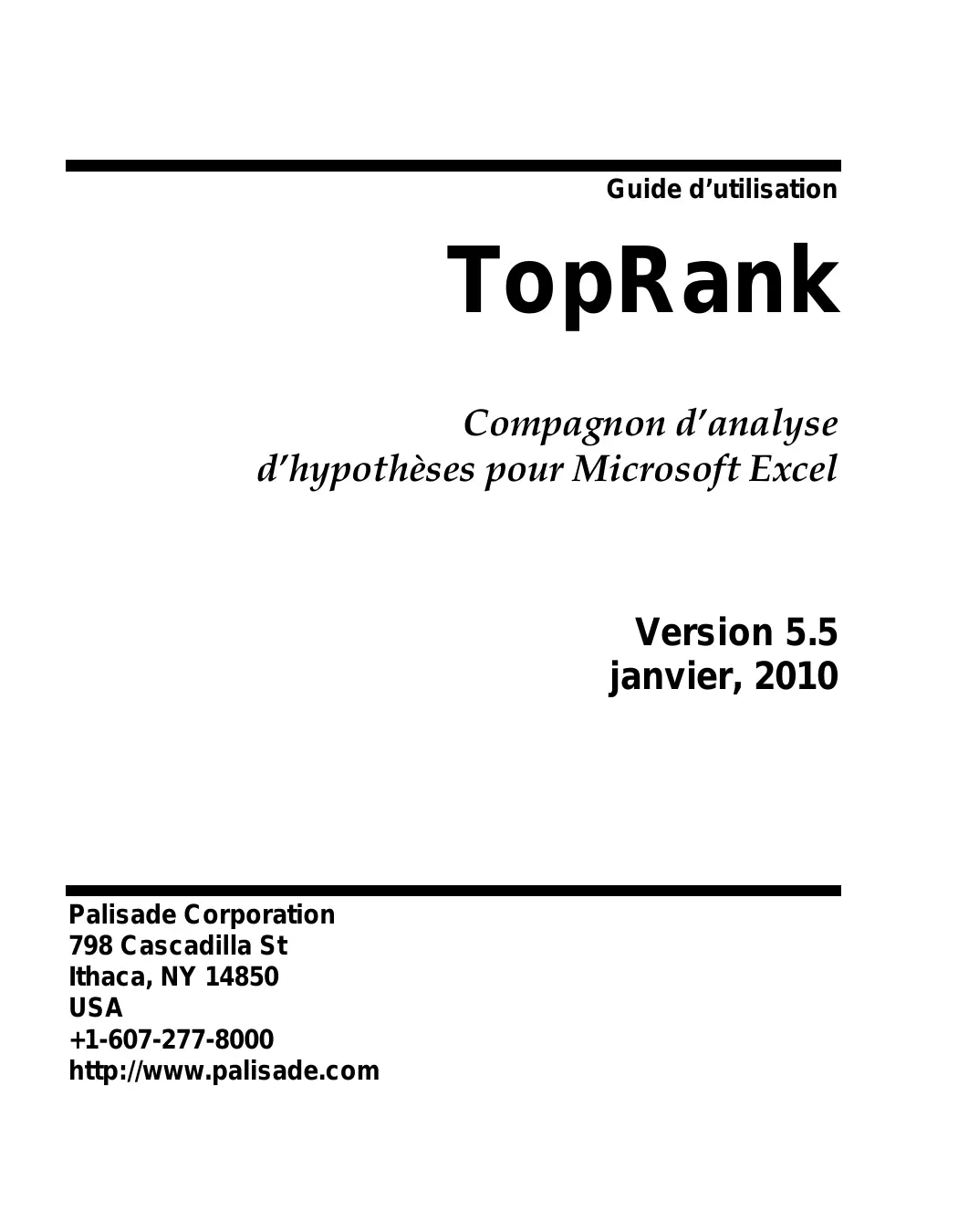 Guide d'utilisation

TopRank

Compagnon d'analyse d'hypothèses pour Microsoft Excel

Version 5.5
janvier, 2010

Palisade Corporation
798 Cascadilla St
Ithaca, NY 14850
USA
+1-607-277-8000
http://www.palisade.com